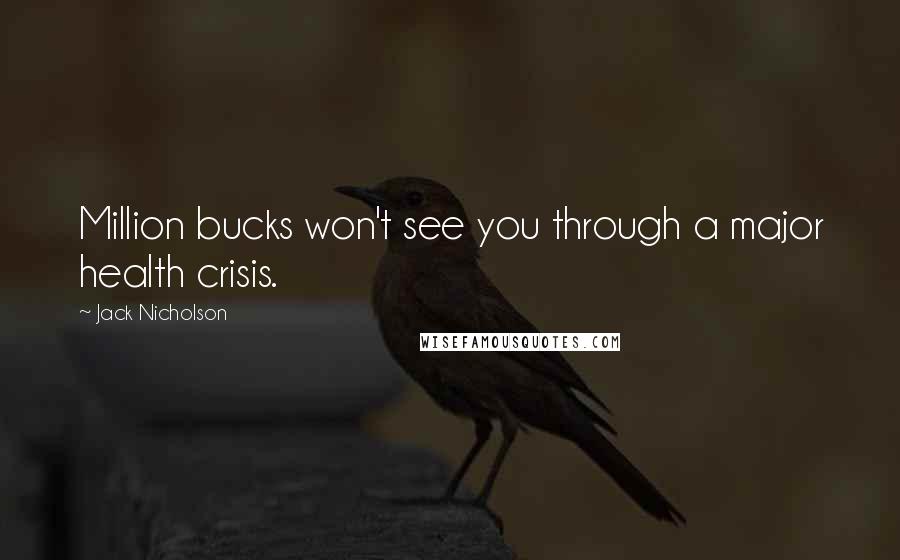 Million bucks won't see you through a major health crisis.

~ Jack Nicholson

WISEFAMOUSQUOTES.COM